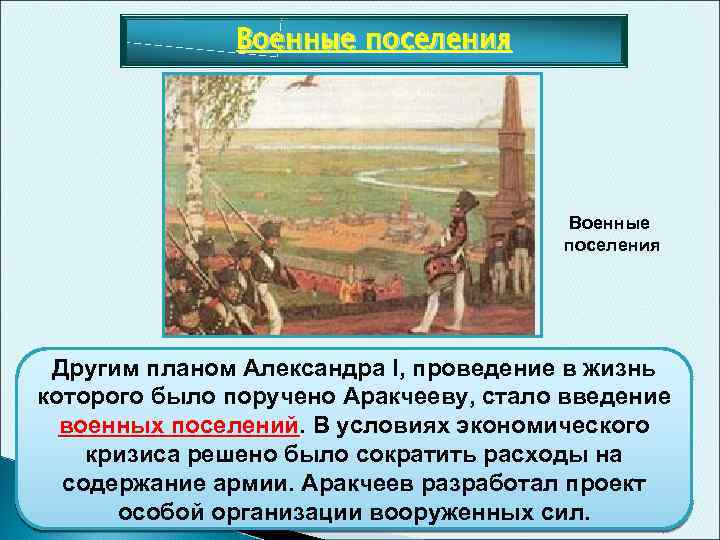 Военные поселения

Военные поселения

Другим планом Александра I, проведение в жизнь которого было поручено Аракчееву, стало введение военных поселений. В условиях экономического кризиса решено было сократить расходы на содержание армии. Аракчеев разработал проект особой организации вооруженных сил.